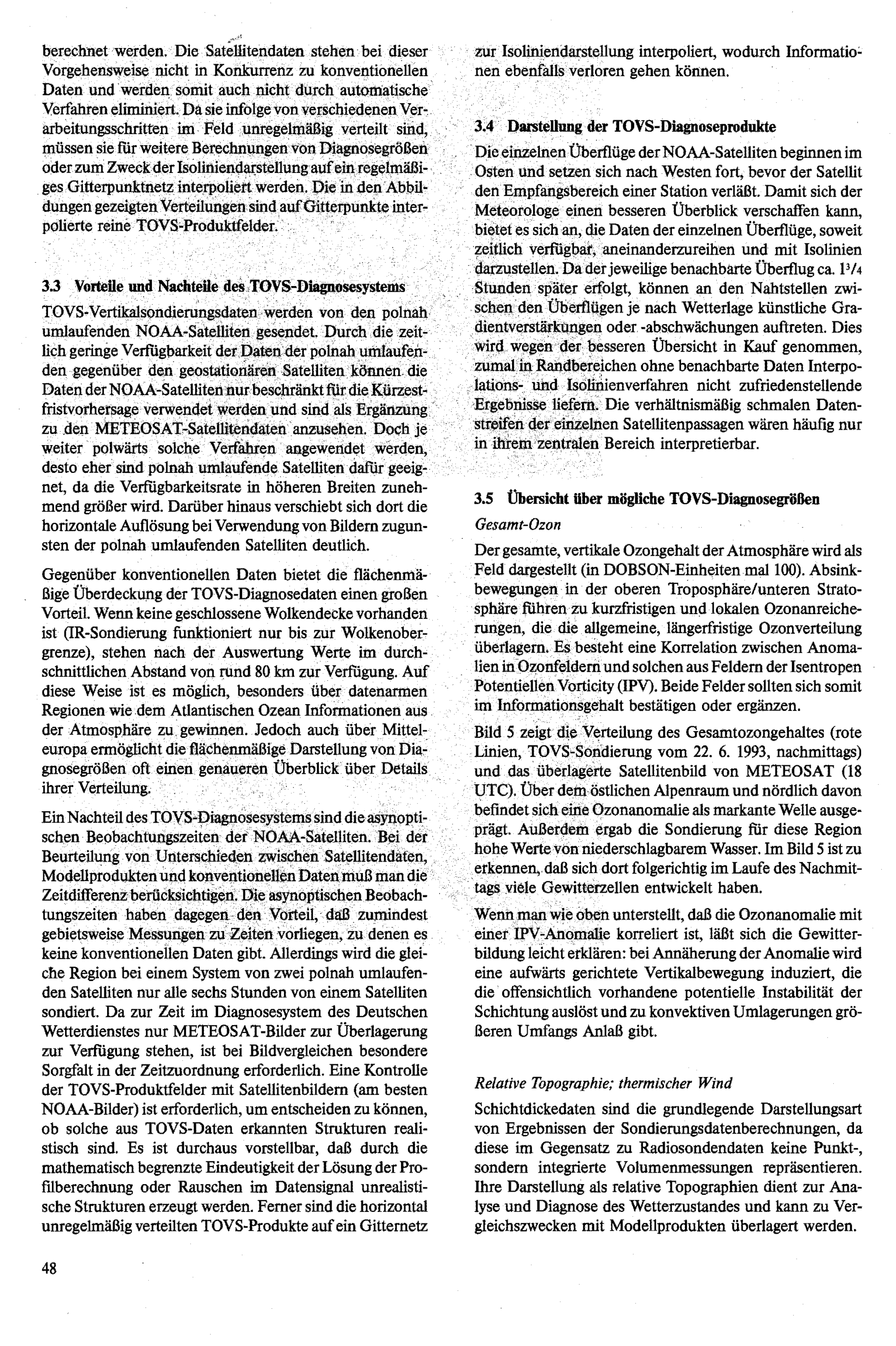 berechnet werden. Die Satellitendaten stehen bei dieser Vorgehensweise nicht in Konkurrenz zu konventionellen Daten und werden somit auch nicht durch automatische Verfahren eliminiert. Da sie infolge von verschiedenen Verarbeitungsschritten im Feld unregelmäßig verteilt sind, müssen sie für weitere Berechnungen von Diagnosegrößen oder zum Zweck der Isoliniendarstellung auf ein regelmäßiges Gitterpunktnetz interpoliert werden. Die in den Abbildungen gezeigten Verteilungen sind auf Gitterpunkte interpolierte reine TOVS-Produktfelder.

3.3 Vorteile und Nachteile des TOVS-Diagnosesystems

TOVS-Vertikalsondierungsdaten werden von den polnah umlaufenden NOAA-Satelliten gesendet. Durch die zeitlich geringe Verfügbarkeit der Daten der polnah umlaufenden gegenüber den geostationären Satelliten können die Daten der NOAA-Satelliten nur beschränkt für die Kürzestfristvorhersage verwendet werden und sind als Ergänzung zu den METEOSAT-Satellitendaten anzusehen. Doch je weiter polwärts solche Verfahren angewendet werden, desto eher sind polnah umlaufende Satelliten dafür geeignet, da die Verfügbarkeitsrate in höheren Breiten zunehmend größer wird. Darüber hinaus verschiebt sich dort die horizontale Auflösung bei Verwendung von Bildern zugunsten der polnah umlaufenden Satelliten deutlich.

Gegenüber konventionellen Daten bietet die flächenmäßige Überdeckung der TOVS-Diagnosedaten einen großen Vorteil. Wenn keine geschlossene Wolkendecke vorhanden ist (IR-Sondierung funktioniert nur bis zur Wolkenobergrenze), stehen nach der Auswertung Werte im durchschnittlichen Abstand von rund 80 km zur Verfügung. Auf diese Weise ist es möglich, besonders über datenarmen Regionen wie dem Atlantischen Ozean Informationen aus der Atmosphäre zu gewinnen. Jedoch auch über Mitteleuropa ermöglicht die flächenmäßige Darstellung von Diagnosegrößen oft einen genaueren Überblick über Details ihrer Verteilung.

Ein Nachteil des TOVS-Diagnosesystems sind die asynoptischen Beobachtungszeiten der NOAA-Satelliten. Bei der Beurteilung von Unterschieden zwischen Satellitendaten, Modellprodukten und konventionellen Daten muß man die Zeitdifferenz berücksichtigen. Die asynoptischen Beobachtungszeiten haben dagegen den Vorteil, daß zumindest gebietsweise Messungen zu Zeiten vorliegen, zu denen es keine konventionellen Daten gibt. Allerdings wird die gleiche Region bei einem System von zwei polnah umlaufenden Satelliten nur alle sechs Stunden von einem Satelliten sondiert. Da zur Zeit im Diagnosesystem des Deutschen Wetterdienstes nur METEOSAT-Bilder zur Überlagerung zur Verfügung stehen, ist bei Bildvergleichen besondere Sorgfalt in der Zeitzuordnung erforderlich. Eine Kontrolle der TOVS-Produktfelder mit Satellitenbildern (am besten NOAA-Bilder) ist erforderlich, um entscheiden zu können, ob solche aus TOVS-Daten erkannten Strukturen realistisch sind. Es ist durchaus vorstellbar, daß durch die mathematisch begrenzte Eindeutigkeit der Lösung der Profilberechnung oder Rauschen im Datensignal unrealistische Strukturen erzeugt werden. Ferner sind die horizontal unregelmäßig verteilten TOVS-Produkte auf ein Gitternetz zur Isoliniendarstellung interpoliert, wodurch Informationen ebenfalls verloren gehen können.

3.4 Darstellung der TOVS-Diagnoseprodukte

Die einzelnen Überflüge der NOAA-Satelliten beginnen im Osten und setzen sich nach Westen fort, bevor der Satellit den Empfangsbereich einer Station verläßt. Damit sich der Meteorologe einen besseren Überblick verschaffen kann, bietet es sich an, die Daten der einzelnen Überflüge, soweit zeitlich verfügbar, aneinanderzureihen und mit Isolinien darzustellen. Da der jeweilige benachbarte Überflug ca. $1^3/_4$ Stunden später erfolgt, können an den Nahtstellen zwischen den Überflügen je nach Wetterlage künstliche Gradientverstärkungen oder -abschwächungen auftreten. Dies wird wegen der besseren Übersicht in Kauf genommen, zumal in Randbereichen ohne benachbarte Daten Interpolations- und Isolinienverfahren nicht zufriedenstellende Ergebnisse liefern. Die verhältnismäßig schmalen Datenstreifen der einzelnen Satellitenpassagen wären häufig nur in ihrem zentralen Bereich interpretierbar.

3.5 Übersicht über mögliche TOVS-Diagnosegrößen

Gesamt-Ozon

Der gesamte, vertikale Ozongehalt der Atmosphäre wird als Feld dargestellt (in DOBSON-Einheiten mal 100). Absinkbewegungen in der oberen Troposphäre/unteren Stratosphäre führen zu kurzfristigen und lokalen Ozonanreicherungen, die die allgemeine, längerfristige Ozonverteilung überlagern. Es besteht eine Korrelation zwischen Anomalien in Ozonfeldern und solchen aus Feldern der Isentropen Potentiellen Vorticity (IPV). Beide Felder sollten sich somit im Informationsgehalt bestätigen oder ergänzen.

Bild 5 zeigt die Verteilung des Gesamtozongehaltes (rote Linien, TOVS-Sondierung vom 22. 6. 1993, nachmittags) und das überlagerte Satellitenbild von METEOSAT (18 UTC). Über dem östlichen Alpenraum und nördlich davon befindet sich eine Ozonanomalie als markante Welle ausgeprägt. Außerdem ergab die Sondierung für diese Region hohe Werte von niederschlagbarem Wasser. Im Bild 5 ist zu erkennen, daß sich dort folgerichtig im Laufe des Nachmittags viele Gewitterzellen entwickelt haben.

Wenn man wie oben unterstellt, daß die Ozonanomalie mit einer IPV-Anomalie korreliert ist, läßt sich die Gewitterbildung leicht erklären: bei Annäherung der Anomalie wird eine aufwärts gerichtete Vertikalbewegung induziert, die die offensichtlich vorhandene potentielle Instabilität der Schichtung auslöst und zu konvektiven Umlagerungen größeren Umfangs Anlaß gibt.

Relative Topographie; thermischer Wind

Schichtdickedaten sind die grundlegende Darstellungsart von Ergebnissen der Sondierungsdatenberechnungen, da diese im Gegensatz zu Radiosondendaten keine Punkt-, sondern integrierte Volumenmessungen repräsentieren. Ihre Darstellung als relative Topographien dient zur Analyse und Diagnose des Wetterzustandes und kann zu Vergleichszwecken mit Modellprodukten überlagert werden.

48